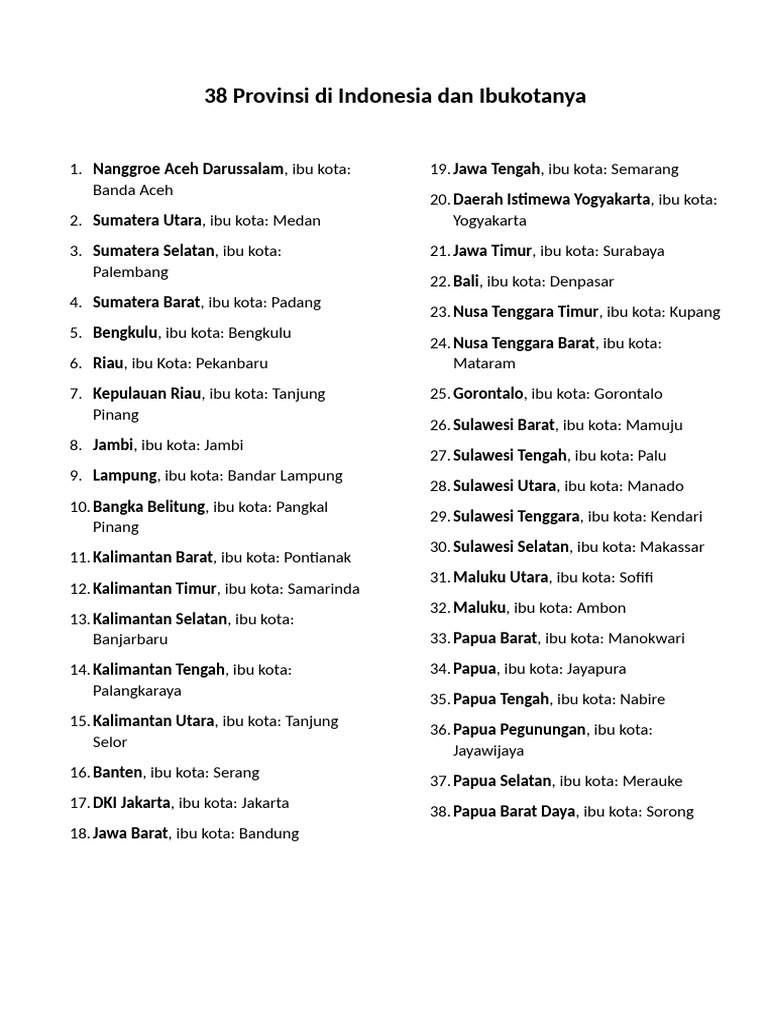 38 Provinsi di Indonesia dan Ibukotanya

1. Nanggroe Aceh Darussalam, ibu kota: Banda Aceh
2. Sumatera Utara, ibu kota: Medan
3. Sumatera Selatan, ibu kota: Palembang
4. Sumatera Barat, ibu kota: Padang
5. Bengkulu, ibu kota: Bengkulu
6. Riau, ibu Kota: Pekanbaru
7. Kepulauan Riau, ibu kota: Tanjung Pinang
8. Jambi, ibu kota: Jambi
9. Lampung, ibu kota: Bandar Lampung
10. Bangka Belitung, ibu kota: Pangkal Pinang
11. Kalimantan Barat, ibu kota: Pontianak
12. Kalimantan Timur, ibu kota: Samarinda
13. Kalimantan Selatan, ibu kota: Banjarbaru
14. Kalimantan Tengah, ibu kota: Palangkaraya
15. Kalimantan Utara, ibu kota: Tanjung Selor
16. Banten, ibu kota: Serang
17. DKI Jakarta, ibu kota: Jakarta
18. Jawa Barat, ibu kota: Bandung
19. Jawa Tengah, ibu kota: Semarang
20. Daerah Istimewa Yogyakarta, ibu kota: Yogyakarta
21. Jawa Timur, ibu kota: Surabaya
22. Bali, ibu kota: Denpasar
23. Nusa Tenggara Timur, ibu kota: Kupang
24. Nusa Tenggara Barat, ibu kota: Mataram
25. Gorontalo, ibu kota: Gorontalo
26. Sulawesi Barat, ibu kota: Mamuju
27. Sulawesi Tengah, ibu kota: Palu
28. Sulawesi Utara, ibu kota: Manado
29. Sulawesi Tenggara, ibu kota: Kendari
30. Sulawesi Selatan, ibu kota: Makassar
31. Maluku Utara, ibu kota: Sofifi
32. Maluku, ibu kota: Ambon
33. Papua Barat, ibu kota: Manokwari
34. Papua, ibu kota: Jayapura
35. Papua Tengah, ibu kota: Nabire
36. Papua Pegunungan, ibu kota: Jayawijaya
37. Papua Selatan, ibu kota: Merauke
38. Papua Barat Daya, ibu kota: Sorong